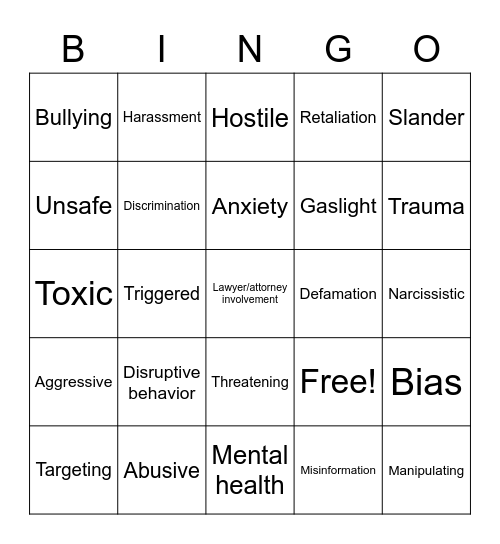 | B | I | N | G | O |
|---|---|---|---|---|
| Bullying | Harassment | Hostile | Retaliation | Slander |
| Unsafe | Discrimination | Anxiety | Gaslight | Trauma |
| Toxic | Triggered | Lawyer/attorney involvement | Defamation | Narcissistic |
| Aggressive | Disruptive behavior | Threatening | Free! | Bias |
| Targeting | Abusive | Mental health | Misinformation | Manipulating |